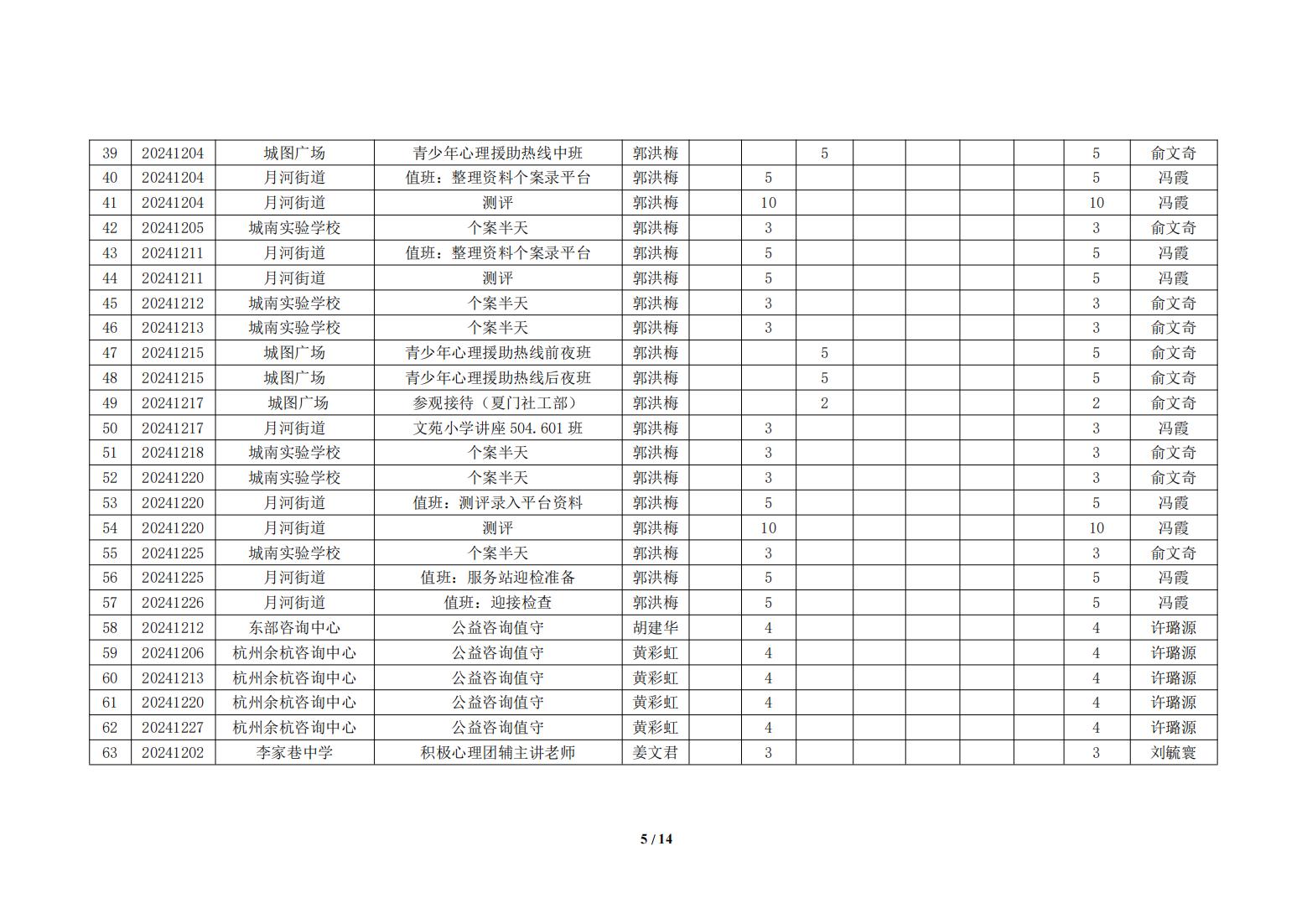 | 39 | 20241204 | 城图广场 | 青少年心理援助热线中班 | 郭洪梅 |  |  | 5 |  |  |  |  | 5 | 俞文奇 |
|---|---|---|---|---|---|---|---|---|---|---|---|---|---|
| 40 | 20241204 | 月河街道 | 值班：整理资料个案录平台 | 郭洪梅 |  | 5 |  |  |  |  |  | 5 | 冯霞 |
| 41 | 20241204 | 月河街道 | 测评 | 郭洪梅 |  | 10 |  |  |  |  |  | 10 | 冯霞 |
| 42 | 20241205 | 城南实验学校 | 个案半天 | 郭洪梅 |  | 3 |  |  |  |  |  | 3 | 俞文奇 |
| 43 | 20241211 | 月河街道 | 值班：整理资料个案录平台 | 郭洪梅 |  | 5 |  |  |  |  |  | 5 | 冯霞 |
| 44 | 20241211 | 月河街道 | 测评 | 郭洪梅 |  | 5 |  |  |  |  |  | 5 | 冯霞 |
| 45 | 20241212 | 城南实验学校 | 个案半天 | 郭洪梅 |  | 3 |  |  |  |  |  | 3 | 俞文奇 |
| 46 | 20241213 | 城南实验学校 | 个案半天 | 郭洪梅 |  | 3 |  |  |  |  |  | 3 | 俞文奇 |
| 47 | 20241215 | 城图广场 | 青少年心理援助热线前夜班 | 郭洪梅 |  |  | 5 |  |  |  |  | 5 | 俞文奇 |
| 48 | 20241215 | 城图广场 | 青少年心理援助热线后夜班 | 郭洪梅 |  |  | 5 |  |  |  |  | 5 | 俞文奇 |
| 49 | 20241217 | 城图广场 | 参观接待（夏门社工部） | 郭洪梅 |  |  | 2 |  |  |  |  | 2 | 俞文奇 |
| 50 | 20241217 | 月河街道 | 文苑小学讲座 504.601 班 | 郭洪梅 |  | 3 |  |  |  |  |  | 3 | 冯霞 |
| 51 | 20241218 | 城南实验学校 | 个案半天 | 郭洪梅 |  | 3 |  |  |  |  |  | 3 | 俞文奇 |
| 52 | 20241220 | 城南实验学校 | 个案半天 | 郭洪梅 |  | 3 |  |  |  |  |  | 3 | 俞文奇 |
| 53 | 20241220 | 月河街道 | 值班：测评录入平台资料 | 郭洪梅 |  | 5 |  |  |  |  |  | 5 | 冯霞 |
| 54 | 20241220 | 月河街道 | 测评 | 郭洪梅 |  | 10 |  |  |  |  |  | 10 | 冯霞 |
| 55 | 20241225 | 城南实验学校 | 个案半天 | 郭洪梅 |  | 3 |  |  |  |  |  | 3 | 俞文奇 |
| 56 | 20241225 | 月河街道 | 值班：服务站迎检准备 | 郭洪梅 |  | 5 |  |  |  |  |  | 5 | 冯霞 |
| 57 | 20241226 | 月河街道 | 值班：迎接检查 | 郭洪梅 |  | 5 |  |  |  |  |  | 5 | 冯霞 |
| 58 | 20241212 | 东部咨询中心 | 公益咨询值守 | 胡建华 |  | 4 |  |  |  |  |  | 4 | 许璐源 |
| 59 | 20241206 | 杭州余杭咨询中心 | 公益咨询值守 | 黄彩虹 |  | 4 |  |  |  |  |  | 4 | 许璐源 |
| 60 | 20241213 | 杭州余杭咨询中心 | 公益咨询值守 | 黄彩虹 |  | 4 |  |  |  |  |  | 4 | 许璐源 |
| 61 | 20241220 | 杭州余杭咨询中心 | 公益咨询值守 | 黄彩虹 |  | 4 |  |  |  |  |  | 4 | 许璐源 |
| 62 | 20241227 | 杭州余杭咨询中心 | 公益咨询值守 | 黄彩虹 |  | 4 |  |  |  |  |  | 4 | 许璐源 |
| 63 | 20241202 | 李家巷中学 | 积极心理团辅主讲老师 | 姜文君 |  | 3 |  |  |  |  |  | 3 | 刘毓寰 |

5 / 14